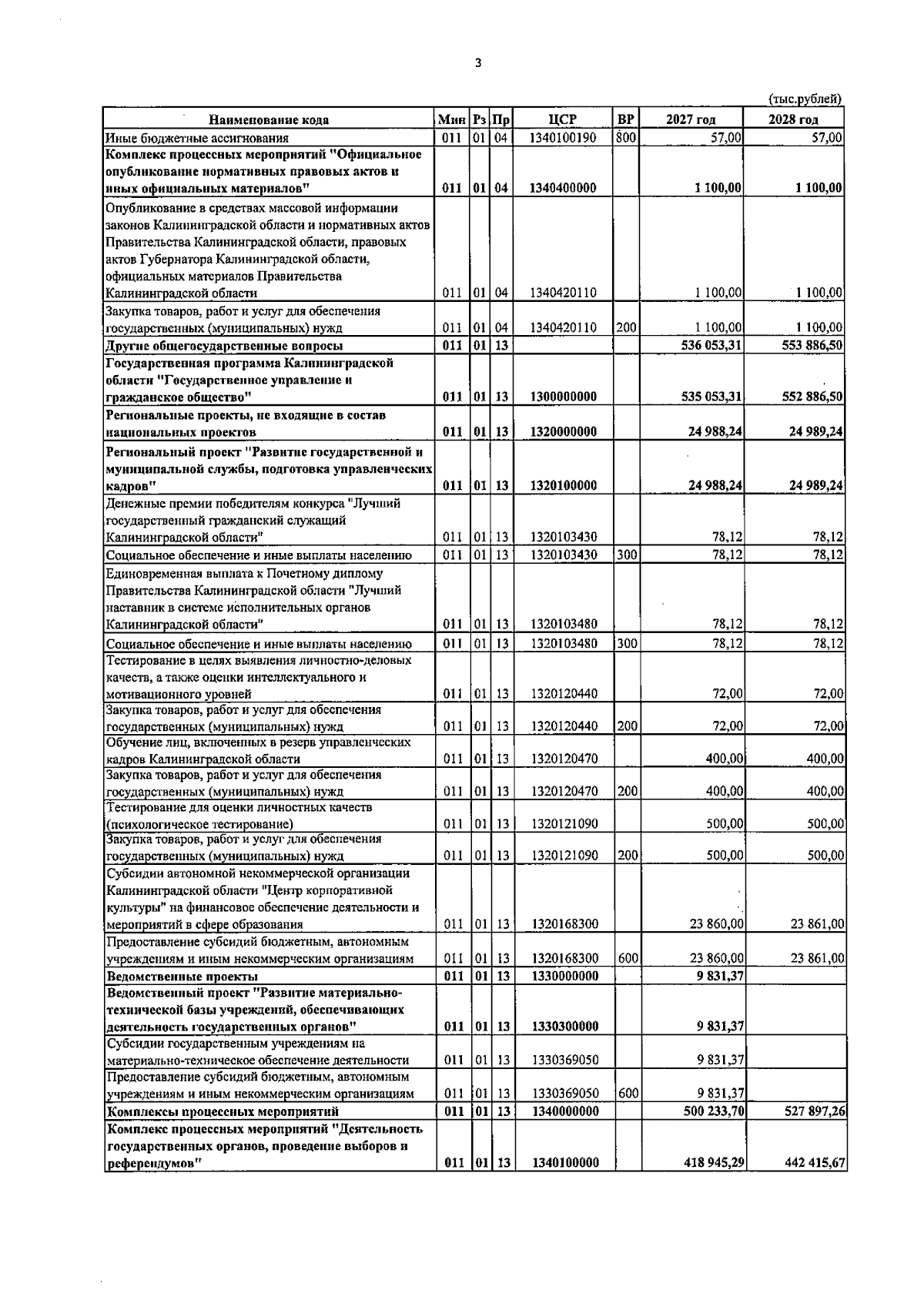 3

(тыс.рублей)

| Наименование кода | Мин | Рз | Пр | ЦСР | ВР | 2027 год | 2028 год |
|---|---|---|---|---|---|---|---|
| Иные бюджетные ассигнования | 011 | 01 | 04 | 1340100190 | 800 | 57,00 | 57,00 |
| Комплекс процессных мероприятий "Официальное опубликование нормативных правовых актов и иных официальных материалов" | 011 | 01 | 04 | 1340400000 | | 1 100,00 | 1 100,00 |
| Опубликование в средствах массовой информации законов Калининградской области и нормативных актов Правительства Калининградской области, правовых актов Губернатора Калининградской области, официальных материалов Правительства Калининградской области | 011 | 01 | 04 | 1340420110 | | 1 100,00 | 1 100,00 |
| Закупка товаров, работ и услуг для обеспечения государственных (муниципальных) нужд | 011 | 01 | 04 | 1340420110 | 200 | 1 100,00 | 1 100,00 |
| Другие общегосударственные вопросы | 011 | 01 | 13 | | | 536 053,31 | 553 886,50 |
| Государственная программа Калининградской области "Государственное управление и гражданское общество" | 011 | 01 | 13 | 1300000000 | | 535 053,31 | 552 886,50 |
| Региональные проекты, не входящие в состав национальных проектов | 011 | 01 | 13 | 1320000000 | | 24 988,24 | 24 989,24 |
| Региональный проект "Развитие государственной и муниципальной службы, подготовка управленческих кадров" | 011 | 01 | 13 | 1320100000 | | 24 988,24 | 24 989,24 |
| Денежные премии победителям конкурса "Лучший государственный гражданский служащий Калининградской области" | 011 | 01 | 13 | 1320103430 | | 78,12 | 78,12 |
| Социальное обеспечение и иные выплаты населению | 011 | 01 | 13 | 1320103430 | 300 | 78,12 | 78,12 |
| Единовременная выплата к Почетному диплому Правительства Калининградской области "Лучший наставник в системе исполнительных органов Калининградской области" | 011 | 01 | 13 | 1320103480 | | 78,12 | 78,12 |
| Социальное обеспечение и иные выплаты населению | 011 | 01 | 13 | 1320103480 | 300 | 78,12 | 78,12 |
| Тестирование в целях выявления личностно-деловых качеств, а также оценки интеллектуального и мотивационного уровней | 011 | 01 | 13 | 1320120440 | | 72,00 | 72,00 |
| Закупка товаров, работ и услуг для обеспечения государственных (муниципальных) нужд | 011 | 01 | 13 | 1320120440 | 200 | 72,00 | 72,00 |
| Обучение лиц, включенных в резерв управленческих кадров Калининградской области | 011 | 01 | 13 | 1320120470 | | 400,00 | 400,00 |
| Закупка товаров, работ и услуг для обеспечения государственных (муниципальных) нужд | 011 | 01 | 13 | 1320120470 | 200 | 400,00 | 400,00 |
| Тестирование для оценки личностных качеств (психологическое тестирование) | 011 | 01 | 13 | 1320121090 | | 500,00 | 500,00 |
| Закупка товаров, работ и услуг для обеспечения государственных (муниципальных) нужд | 011 | 01 | 13 | 1320121090 | 200 | 500,00 | 500,00 |
| Субсидии автономной некоммерческой организации Калининградской области "Центр корпоративной культуры" на финансовое обеспечение деятельности и мероприятий в сфере образования | 011 | 01 | 13 | 1320168300 | | 23 860,00 | 23 861,00 |
| Предоставление субсидий бюджетным, автономным учреждениям и иным некоммерческим организациям | 011 | 01 | 13 | 1320168300 | 600 | 23 860,00 | 23 861,00 |
| Ведомственные проекты | 011 | 01 | 13 | 1330000000 | | 9 831,37 | |
| Ведомственный проект "Развитие материально-технической базы учреждений, обеспечивающих деятельность государственных органов" | 011 | 01 | 13 | 1330300000 | | 9 831,37 | |
| Субсидии государственным учреждениям на материально-техническое обеспечение деятельности | 011 | 01 | 13 | 1330369050 | | 9 831,37 | |
| Предоставление субсидий бюджетным, автономным учреждениям и иным некоммерческим организациям | 011 | 01 | 13 | 1330369050 | 600 | 9 831,37 | |
| Комплексы процессных мероприятий | 011 | 01 | 13 | 1340000000 | | 500 233,70 | 527 897,26 |
| Комплекс процессных мероприятий "Деятельность государственных органов, проведение выборов и референдумов" | 011 | 01 | 13 | 1340100000 | | 418 945,29 | 442 415,67 |